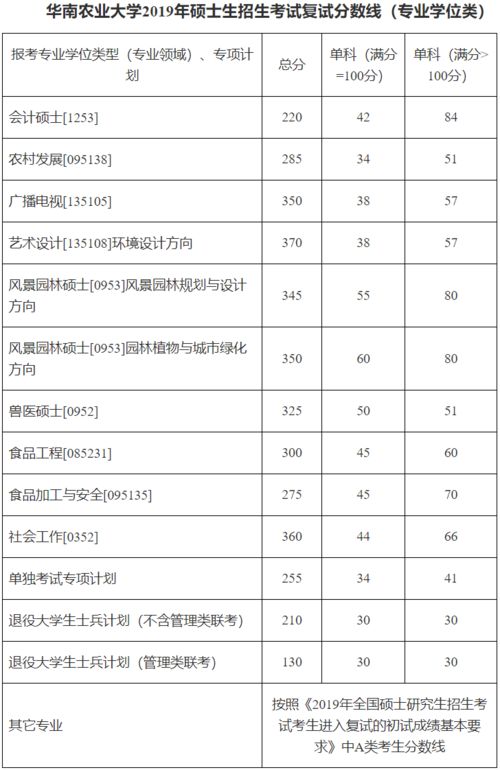 华南农业大学2019年硕士生招生考试复试分数线（专业学位类）

| 报考专业学位类型（专业领域）、专项计划 | 总分 | 单科（满分=100分） | 单科（满分>100分） |
|---|---|---|---|
| 会计硕士[1253] | 220 | 42 | 84 |
| 农村发展[095138] | 285 | 34 | 51 |
| 广播电视[135105] | 350 | 38 | 57 |
| 艺术设计[135108]环境设计方向 | 370 | 38 | 57 |
| 风景园林硕士[0953]风景园林规划与设计方向 | 345 | 55 | 80 |
| 风景园林硕士[0953]园林植物与城市绿化方向 | 350 | 60 | 80 |
| 兽医硕士[0952] | 325 | 50 | 51 |
| 食品工程[085231] | 300 | 45 | 60 |
| 食品加工与安全[095135] | 275 | 45 | 70 |
| 社会工作[0352] | 360 | 44 | 66 |
| 单独考试专项计划 | 255 | 34 | 41 |
| 退役大学生士兵计划（不含管理类联考） | 210 | 30 | 30 |
| 退役大学生士兵计划（管理类联考） | 130 | 30 | 30 |
| 其它专业 | 按照《2019年全国硕士研究生招生考试考生进入复试的初试成绩基本要求》中A类考生分数线 | | |